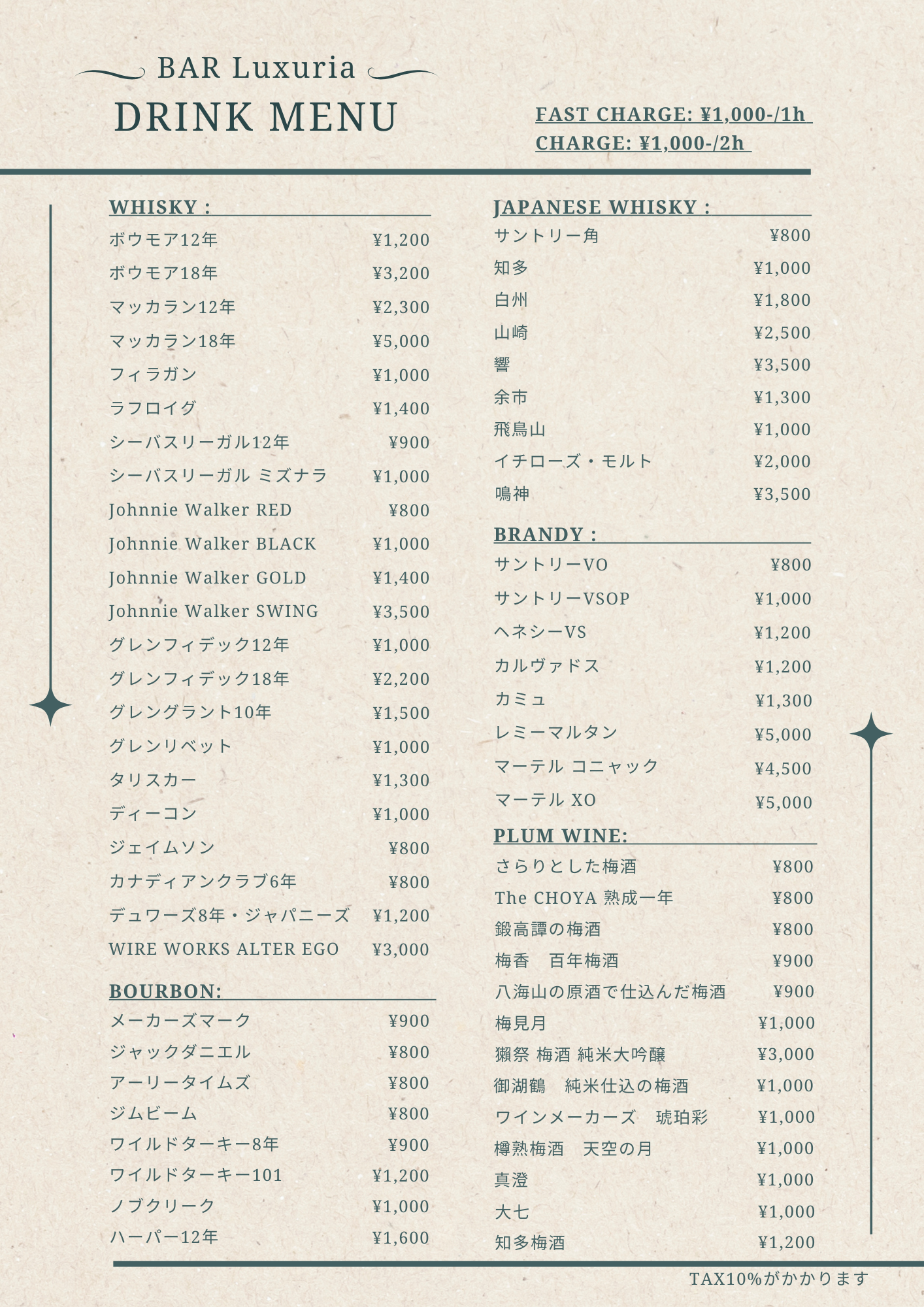 BAR Luxuria
DRINK MENU

FAST CHARGE: ¥1,000-/1h
CHARGE: ¥1,000-/2h

WHISKY :

| | |
|---|---|
| ボウモア12年 | ¥1,200 |
| ボウモア18年 | ¥3,200 |
| マッカラン12年 | ¥2,300 |
| マッカラン18年 | ¥5,000 |
| フィラガン | ¥1,000 |
| ラフロイグ | ¥1,400 |
| シーバスリーガル12年 | ¥900 |
| シーバスリーガル ミズナラ | ¥1,000 |
| Johnnie Walker RED | ¥800 |
| Johnnie Walker BLACK | ¥1,000 |
| Johnnie Walker GOLD | ¥1,400 |
| Johnnie Walker SWING | ¥3,500 |
| グレンフィデック12年 | ¥1,000 |
| グレンフィデック18年 | ¥2,200 |
| グレングラント10年 | ¥1,500 |
| グレンリベット | ¥1,000 |
| タリスカー | ¥1,300 |
| ディーコン | ¥1,000 |
| ジェイムソン | ¥800 |
| カナディアンクラブ6年 | ¥800 |
| デュワーズ8年・ジャパニーズ | ¥1,200 |
| WIRE WORKS ALTER EGO | ¥3,000 |

BOURBON:

| | |
|---|---|
| メーカーズマーク | ¥900 |
| ジャックダニエル | ¥800 |
| アーリータイムズ | ¥800 |
| ジムビーム | ¥800 |
| ワイルドターキー8年 | ¥900 |
| ワイルドターキー101 | ¥1,200 |
| ノブクリーク | ¥1,000 |
| ハーパー12年 | ¥1,600 |

JAPANESE WHISKY :

| | |
|---|---|
| サントリー角 | ¥800 |
| 知多 | ¥1,000 |
| 白州 | ¥1,800 |
| 山崎 | ¥2,500 |
| 響 | ¥3,500 |
| 余市 | ¥1,300 |
| 飛鳥山 | ¥1,000 |
| イチローズ・モルト | ¥2,000 |
| 鳴神 | ¥3,500 |

BRANDY :

| | |
|---|---|
| サントリーVO | ¥800 |
| サントリーVSOP | ¥1,000 |
| ヘネシーVS | ¥1,200 |
| カルヴァドス | ¥1,200 |
| カミュ | ¥1,300 |
| レミーマルタン | ¥5,000 |
| マーテル コニャック | ¥4,500 |
| マーテル XO | ¥5,000 |

PLUM WINE:

| | |
|---|---|
| さらりとした梅酒 | ¥800 |
| The CHOYA 熟成一年 | ¥800 |
| 鍛高譚の梅酒 | ¥800 |
| 梅香　百年梅酒 | ¥900 |
| 八海山の原酒で仕込んだ梅酒 | ¥900 |
| 梅見月 | ¥1,000 |
| 獺祭 梅酒 純米大吟醸 | ¥3,000 |
| 御湖鶴　純米仕込の梅酒 | ¥1,000 |
| ワインメーカーズ　琥珀彩 | ¥1,000 |
| 樽熟梅酒　天空の月 | ¥1,000 |
| 真澄 | ¥1,000 |
| 大七 | ¥1,000 |
| 知多梅酒 | ¥1,200 |

TAX10%がかかります